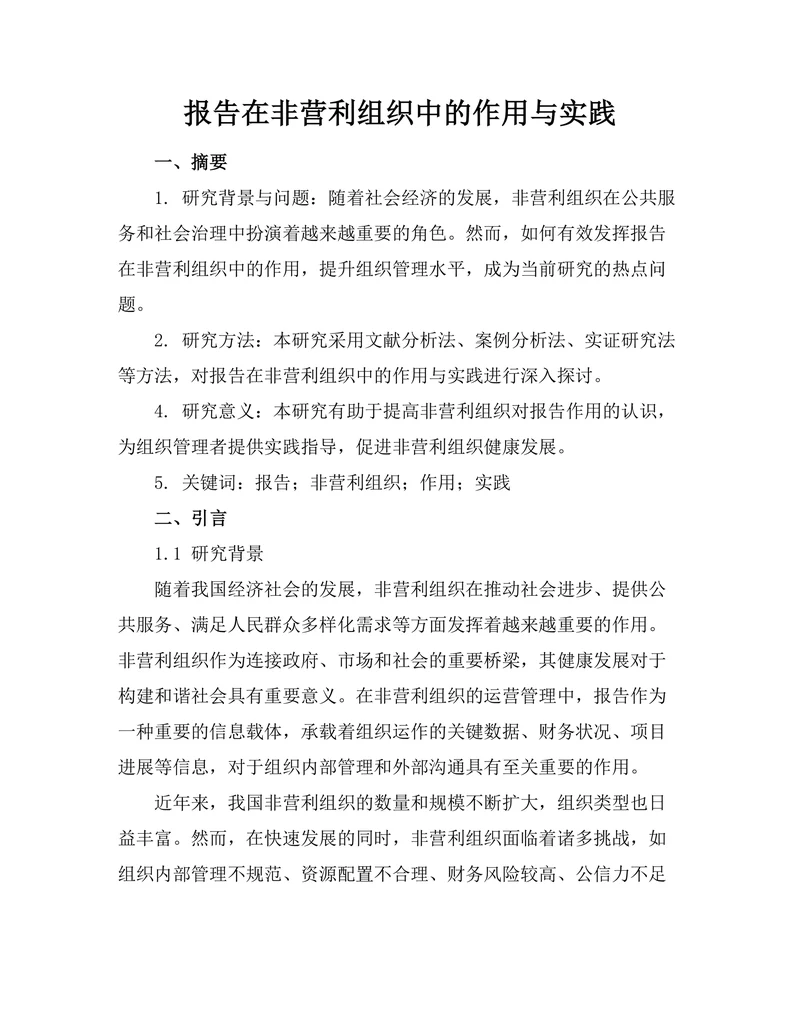 报告在非营利组织中的作用与实践

一、摘要

1. 研究背景与问题：随着社会经济的发展，非营利组织在公共服务和社会治理中扮演着越来越重要的角色。然而，如何有效发挥报告在非营利组织中的作用，提升组织管理水平，成为当前研究的热点问题。

2. 研究方法：本研究采用文献分析法、案例分析法、实证研究法等方法，对报告在非营利组织中的作用与实践进行深入探讨。

4. 研究意义：本研究有助于提高非营利组织对报告作用的认识，为组织管理者提供实践指导，促进非营利组织健康发展。

5. 关键词：报告；非营利组织；作用；实践

二、引言

1.1 研究背景

随着我国经济社会的发展，非营利组织在推动社会进步、提供公共服务、满足人民群众多样化需求等方面发挥着越来越重要的作用。非营利组织作为连接政府、市场和社会的重要桥梁，其健康发展对于构建和谐社会具有重要意义。在非营利组织的运营管理中，报告作为一种重要的信息载体，承载着组织运作的关键数据、财务状况、项目进展等信息，对于组织内部管理和外部沟通具有至关重要的作用。

近年来，我国非营利组织的数量和规模不断扩大，组织类型也日益丰富。然而，在快速发展的同时，非营利组织面临着诸多挑战，如组织内部管理不规范、资源配置不合理、财务风险较高、公信力不足